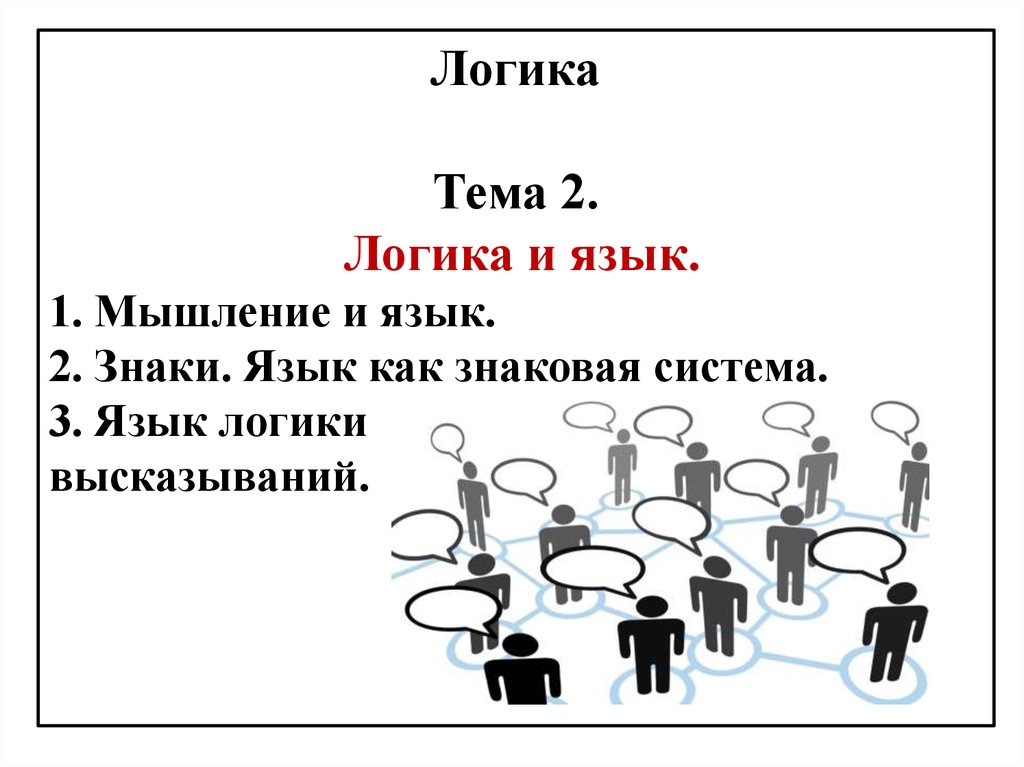 Логика

Тема 2.
Логика и язык.

1. Мышление и язык.
2. Знаки. Язык как знаковая система.
3. Язык логики высказываний.